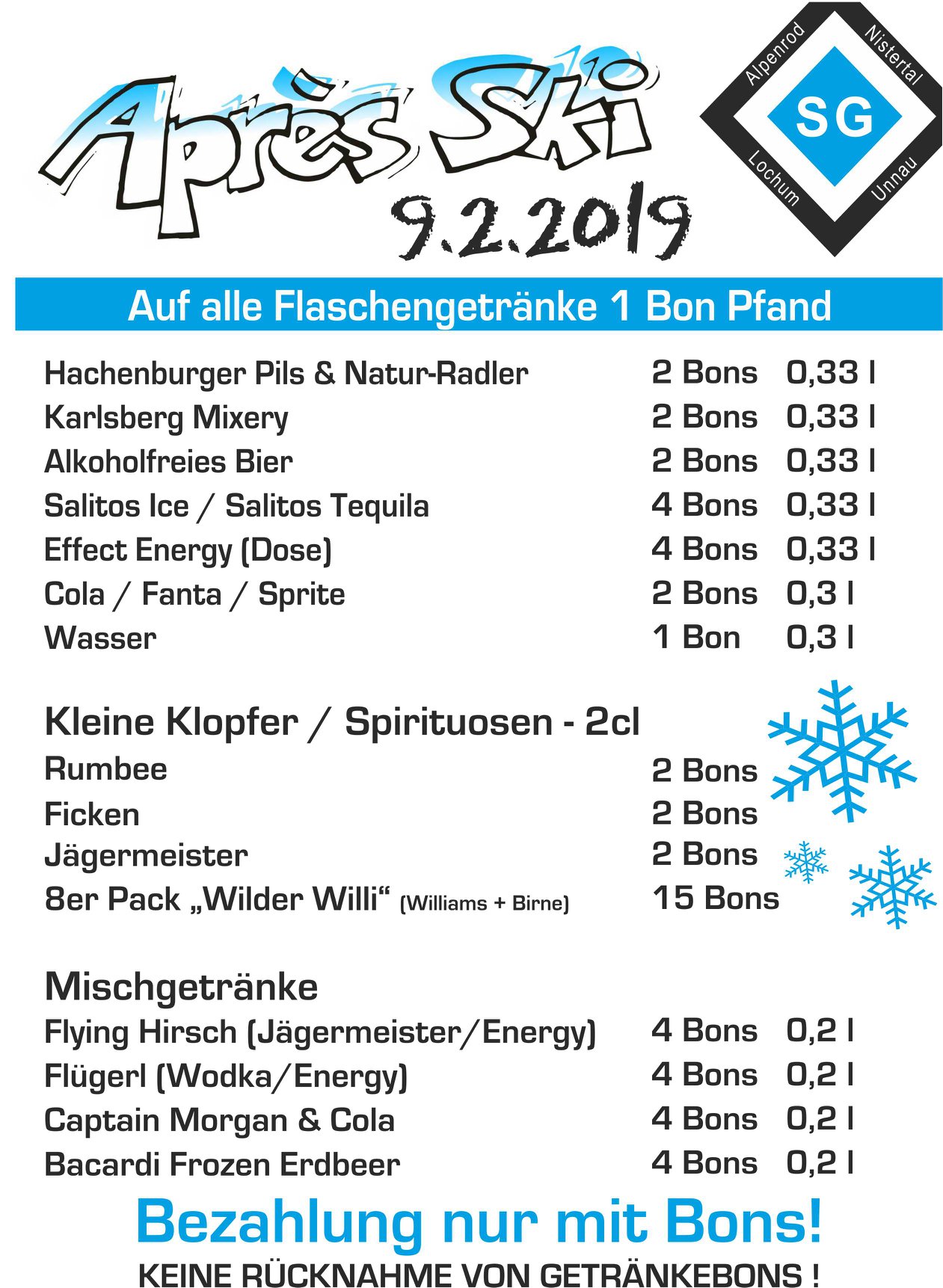 Après Ski
9.2.2019

Alpenrod
Nistertal
SG
Lochum
Unnau

Auf alle Flaschengetränke 1 Bon Pfand

Hachenburger Pils & Natur-Radler 2 Bons 0,33 l
Karlsberg Mixery 2 Bons 0,33 l
Alkoholfreies Bier 2 Bons 0,33 l
Salitos Ice / Salitos Tequila 4 Bons 0,33 l
Effect Energy (Dose) 4 Bons 0,33 l
Cola / Fanta / Sprite 2 Bons 0,3 l
Wasser 1 Bon 0,3 l

Kleine Klopfer / Spirituosen - 2cl
Rumbee 2 Bons
Ficken 2 Bons
Jägermeister 2 Bons
8er Pack „Wilder Willi“ (Williams + Birne) 15 Bons

Mischgetränke
Flying Hirsch (Jägermeister/Energy) 4 Bons 0,2 l
Flügerl (Wodka/Energy) 4 Bons 0,2 l
Captain Morgan & Cola 4 Bons 0,2 l
Bacardi Frozen Erdbeer 4 Bons 0,2 l

Bezahlung nur mit Bons!
KEINE RÜCKNAHME VON GETRÄNKEBONS !